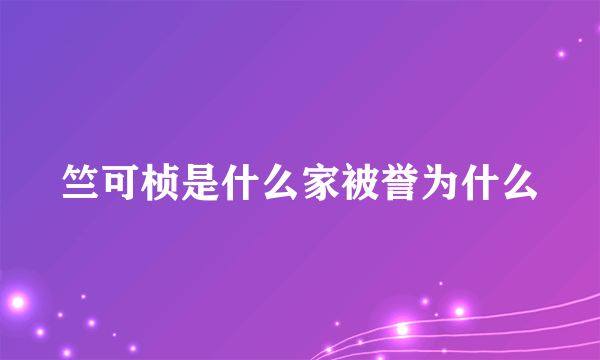 竺可桢是什么家被誉为什么